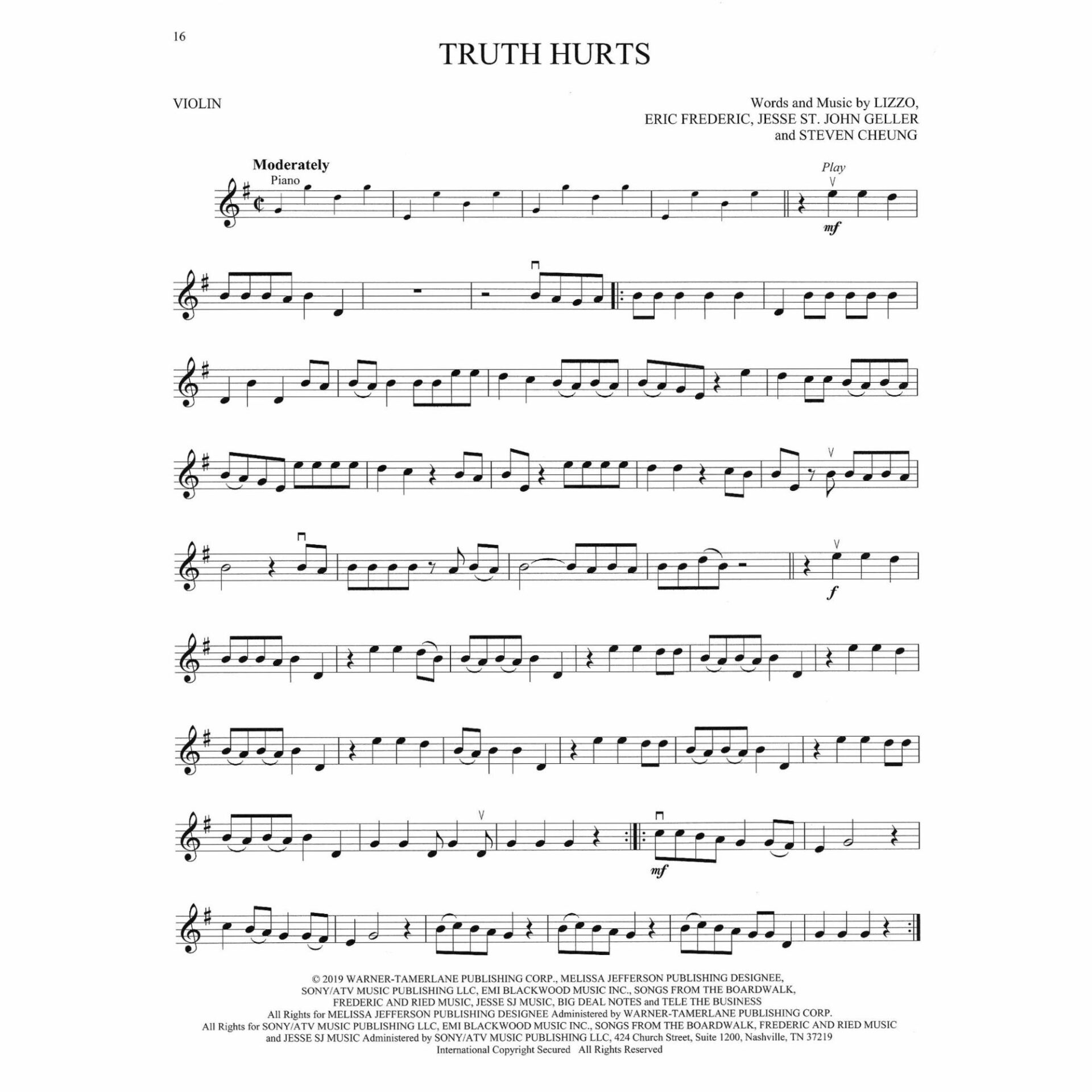 16

TRUTH HURTS

VIOLIN

Words and Music by LIZZO,
ERIC FREDERIC, JESSE ST. JOHN GELLER
and STEVEN CHEUNG

Moderately
Piano

Play

mf

f

mf

© 2019 WARNER-TAMERLANE PUBLISHING CORP., MELISSA JEFFERSON PUBLISHING DESIGNEE,
SONY/ATV MUSIC PUBLISHING LLC, EMI BLACKWOOD MUSIC INC., SONGS FROM THE BOARDWALK,
FREDERIC AND RIED MUSIC, JESSE SJ MUSIC, BIG DEAL NOTES and TELE THE BUSINESS
All Rights for MELISSA JEFFERSON PUBLISHING DESIGNEE Administered by WARNER-TAMERLANE PUBLISHING CORP.
All Rights for SONY/ATV MUSIC PUBLISHING LLC, EMI BLACKWOOD MUSIC INC., SONGS FROM THE BOARDWALK, FREDERIC AND RIED MUSIC
and JESSE SJ MUSIC Administered by SONY/ATV MUSIC PUBLISHING LLC, 424 Church Street, Suite 1200, Nashville, TN 37219
International Copyright Secured All Rights Reserved